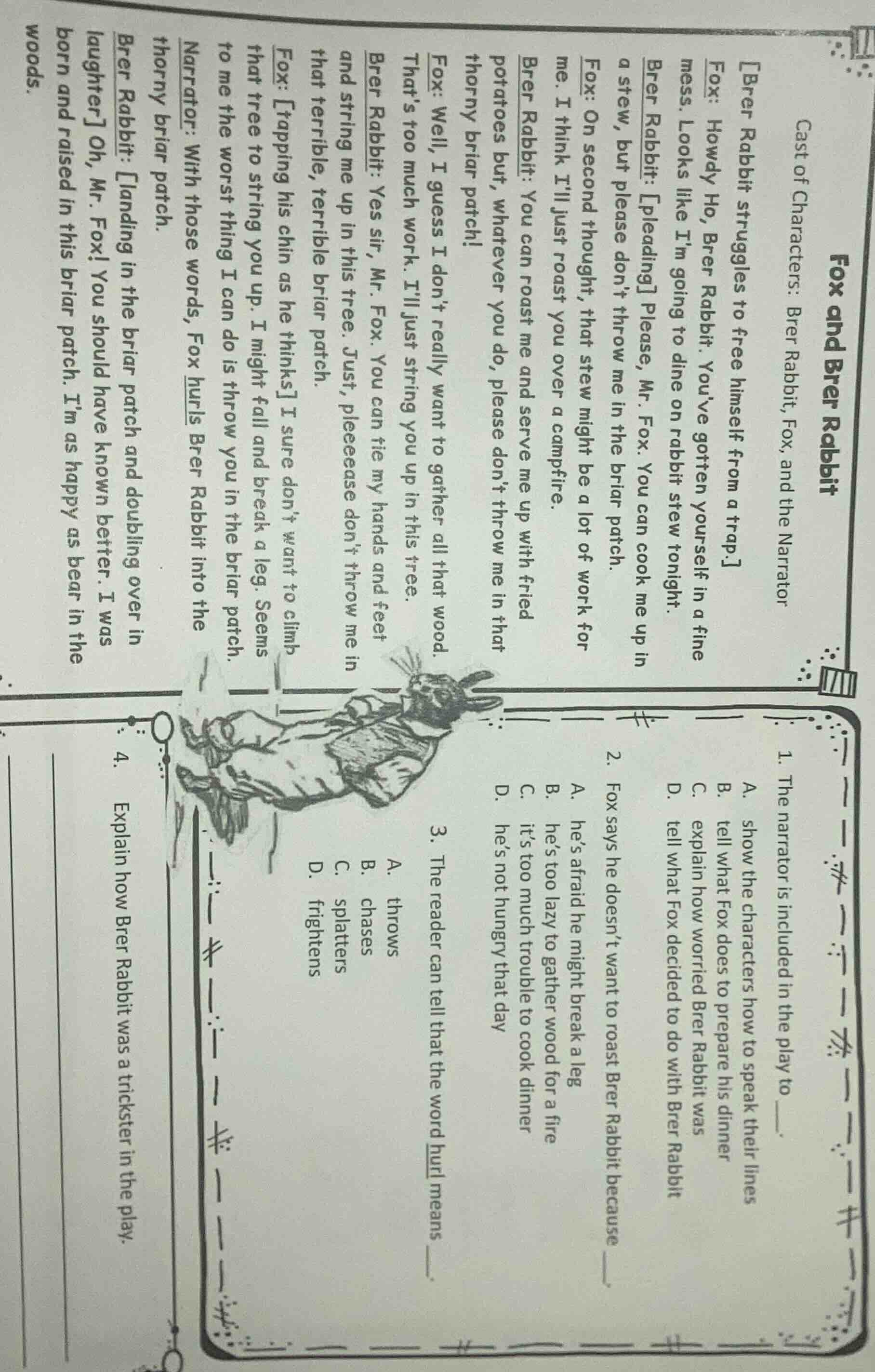 Fox and Brer Rabbit

Cast of Characters: Brer Rabbit, Fox, and the Narrator

[Brer Rabbit struggles to free himself from a trap.]

Fox: Howdy Ho, Brer Rabbit. You've gotten yourself in a fine mess. Looks like I'm going to dine on rabbit stew tonight.

Brer Rabbit: [pleading] Please, Mr. Fox. You can cook me up in a stew, but please don't throw me in the briar patch.

Fox: On second thought, that stew might be a lot of work for me. I think I'll just roast you over a campfire.

Brer Rabbit: You can roast me and serve me up with fried potatoes but, whatever you do, please don't throw me in that thorny briar patch!

Fox: Well, I guess I don't really want to gather all that wood. That's too much work. I'll just string you up in this tree.

Brer Rabbit: Yes sir, Mr. Fox. You can tie my hands and feet and string me up in this tree. Just, pleeeease don't throw me in that terrible, terrible briar patch.

Fox: [tapping his chin as he thinks] I sure don't want to climb that tree to string you up. I might fall and break a leg. Seems to me the worst thing I can do is throw you in the briar patch.

Narrator: With those words, Fox hurls Brer Rabbit into the thorny briar patch.

Brer Rabbit: [landing in the briar patch and doubling over in laughter] Oh, Mr. Fox! You should have known better. I was born and raised in this briar patch. I'm as happy as bear in the woods.

1. The narrator is included in the play to ____.
A. show the characters how to speak their lines
B. tell what Fox does to prepare his dinner
C. explain how worried Brer Rabbit was
D. tell what Fox decided to do with Brer Rabbit

2. Fox says he doesn't want to roast Brer Rabbit because ____.
A. he's afraid he might break a leg
B. he's too lazy to gather wood for a fire
C. it's too much trouble to cook dinner
D. he's not hungry that day

3. The reader can tell that the word hurl means ____.
A. throws
B. chases
C. splatters
D. frightens

4. Explain how Brer Rabbit was a trickster in the play.
____
____